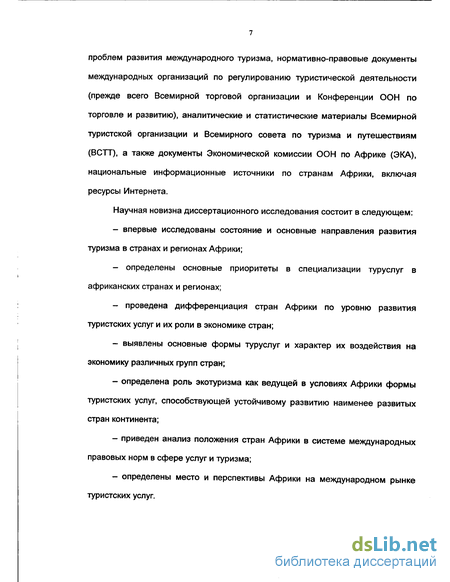 7

проблем развития международного туризма, нормативно-правовые документы международных организаций по регулированию туристической деятельности (прежде всего Всемирной торговой организации и Конференции ООН по торговле и развитию), аналитические и статистические материалы Всемирной туристской организации и Всемирного совета по туризма и путешествиям (ВСТТ), а также документы Экономической комиссии ООН по Африке (ЭКА), национальные информационные источники по странам Африки, включая ресурсы Интернета.

Научная новизна диссертационного исследования состоит в следующем:

– впервые исследованы состояние и основные направления развития туризма в странах и регионах Африки;

– определены основные приоритеты в специализации туруслуг в африканских странах и регионах;

– проведена дифференциация стран Африки по уровню развития туристских услуг и их роли в экономике стран;

– выявлены основные формы туруслуг и характер их воздействия на экономику различных групп стран;

– определена роль экотуризма как ведущей в условиях Африки формы туристских услуг, способствующей устойчивому развитию наименее развитых стран континента;

– приведен анализ положения стран Африки в системе международных правовых норм в сфере услуг и туризма;

– определены место и перспективы Африки на международном рынке туристских услуг.

dsLib.net
библиотека диссертаций